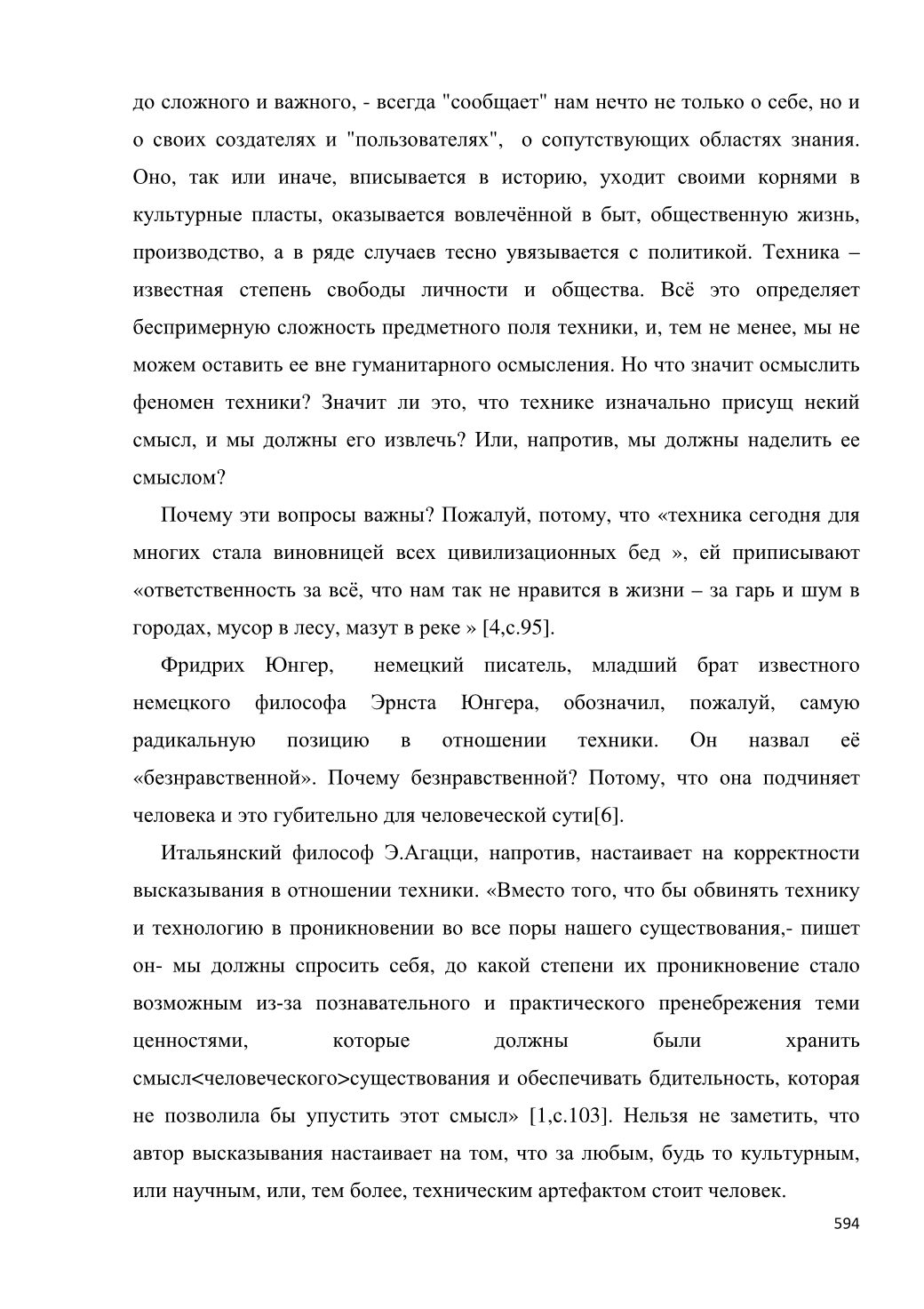 до сложного и важного, - всегда "сообщает" нам нечто не только о себе, но и о своих создателях и "пользователях", о сопутствующих областях знания. Оно, так или иначе, вписывается в историю, уходит своими корнями в культурные пласты, оказывается вовлечённой в быт, общественную жизнь, производство, а в ряде случаев тесно увязывается с политикой. Техника – известная степень свободы личности и общества. Всё это определяет беспримерную сложность предметного поля техники, и, тем не менее, мы не можем оставить ее вне гуманитарного осмысления. Но что значит осмыслить феномен техники? Значит ли это, что технике изначально присущ некий смысл, и мы должны его извлечь? Или, напротив, мы должны наделить ее смыслом?

Почему эти вопросы важны? Пожалуй, потому, что «техника сегодня для многих стала виновницей всех цивилизационных бед », ей приписывают «ответственность за всё, что нам так не нравится в жизни – за гарь и шум в городах, мусор в лесу, мазут в реке » [4,с.95].

Фридрих Юнгер, немецкий писатель, младший брат известного немецкого философа Эрнста Юнгера, обозначил, пожалуй, самую радикальную позицию в отношении техники. Он назвал её «безнравственной». Почему безнравственной? Потому, что она подчиняет человека и это губительно для человеческой сути[6].

Итальянский философ Э.Агацци, напротив, настаивает на корректности высказывания в отношении техники. «Вместо того, что бы обвинять технику и технологию в проникновении во все поры нашего существования,- пишет он- мы должны спросить себя, до какой степени их проникновение стало возможным из-за познавательного и практического пренебрежения теми ценностями, которые должны были хранить смысл<человеческого>существования и обеспечивать бдительность, которая не позволила бы упустить этот смысл» [1,с.103]. Нельзя не заметить, что автор высказывания настаивает на том, что за любым, будь то культурным, или научным, или, тем более, техническим артефактом стоит человек.

594